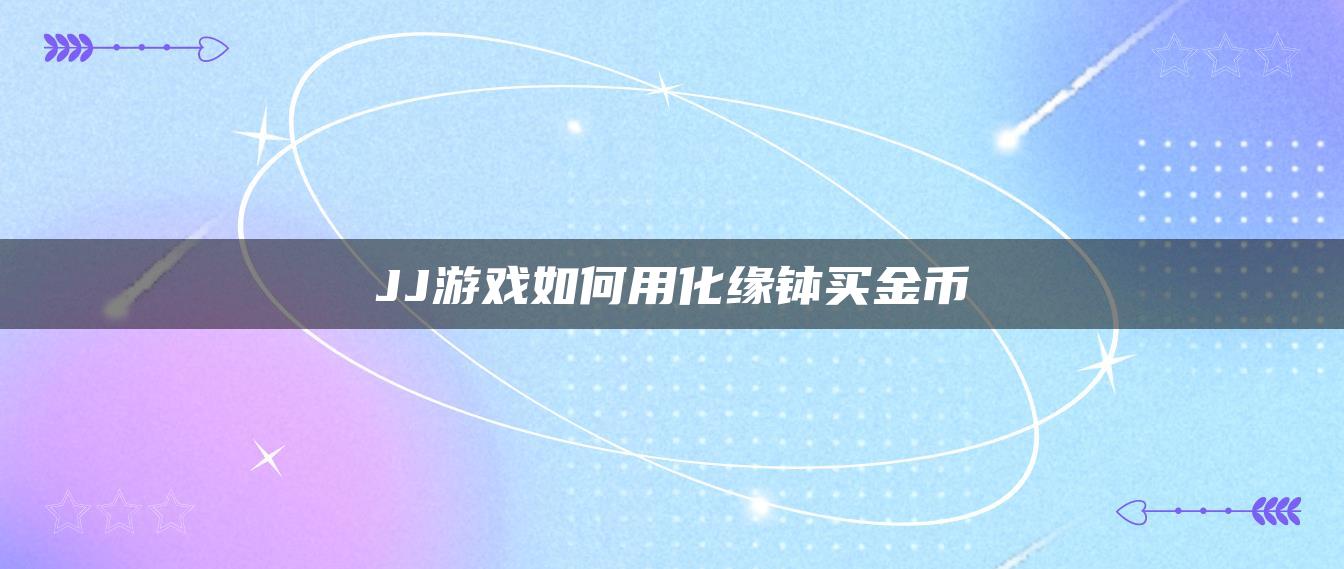 JJ游戏如何用化缘钵买金币